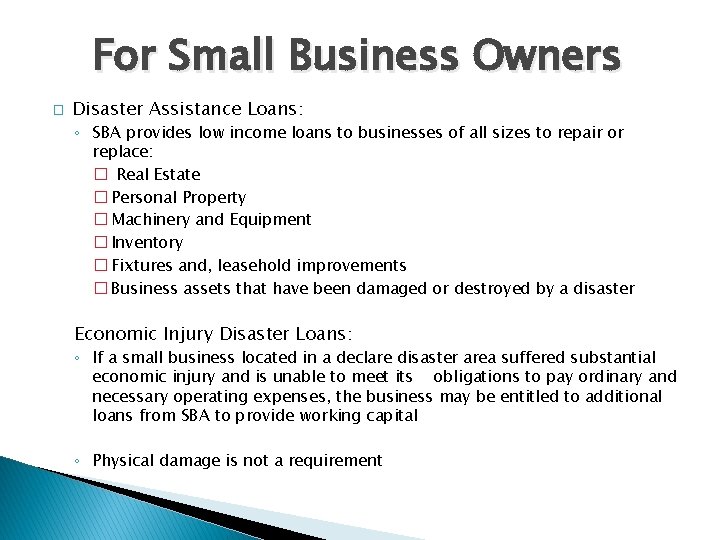 For Small Business Owners

□ Disaster Assistance Loans:

◦ SBA provides low income loans to businesses of all sizes to repair or replace:

□ Real Estate

□ Personal Property

□ Machinery and Equipment

□ Inventory

□ Fixtures and, leasehold improvements

□ Business assets that have been damaged or destroyed by a disaster

Economic Injury Disaster Loans:

◦ If a small business located in a declare disaster area suffered substantial economic injury and is unable to meet its obligations to pay ordinary and necessary operating expenses, the business may be entitled to additional loans from SBA to provide working capital

◦ Physical damage is not a requirement